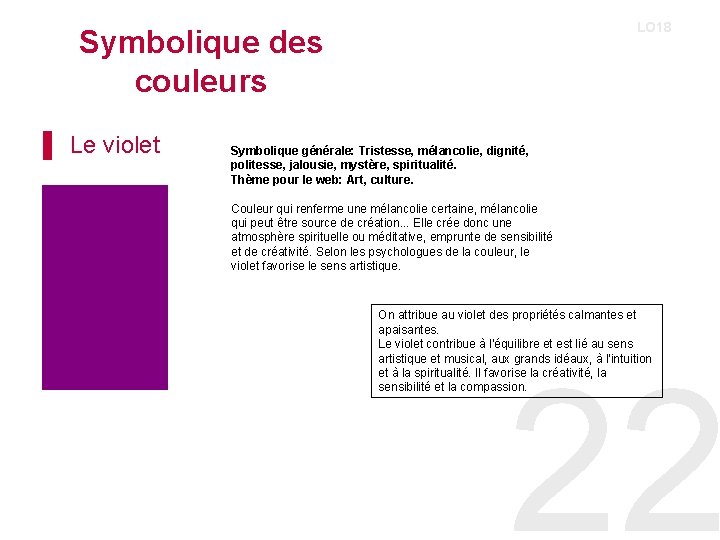 LO18

Symbolique des couleurs

Le violet

Symbolique générale: Tristesse, mélancolie, dignité, politesse, jalousie, mystère, spiritualité.
Thème pour le web: Art, culture.

Couleur qui renferme une mélancolie certaine, mélancolie qui peut être source de création... Elle crée donc une atmosphère spirituelle ou méditative, emprunte de sensibilité et de créativité. Selon les psychologues de la couleur, le violet favorise le sens artistique.

On attribue au violet des propriétés calmantes et apaisantes.
Le violet contribue à l'équilibre et est lié au sens artistique et musical, aux grands idéaux, à l'intuition et à la spiritualité. Il favorise la créativité, la sensibilité et la compassion.

22